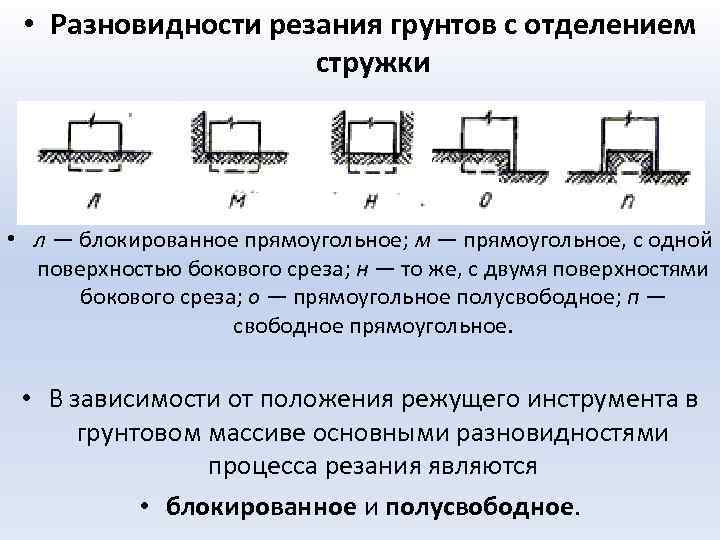 • Разновидности резания грунтов с отделением стружки

л м н о п

• л — блокированное прямоугольное; м — прямоугольное, с одной поверхностью бокового среза; н — то же, с двумя поверхностями бокового среза; о — прямоугольное полусвободное; п — свободное прямоугольное.

• В зависимости от положения режущего инструмента в грунтовом массиве основными разновидностями процесса резания являются

• блокированное и полусвободное.